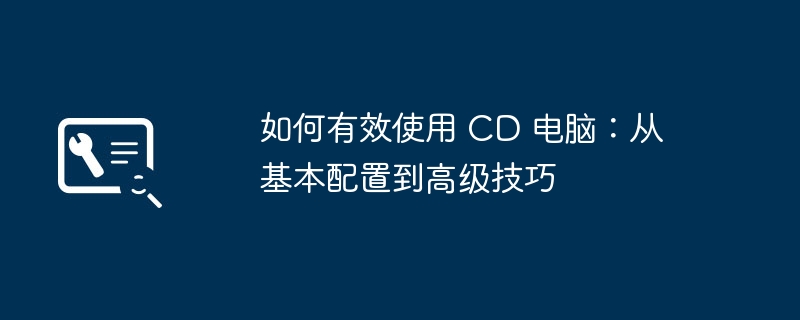 如何有效使用 CD 电脑：从基本配置到高级技巧